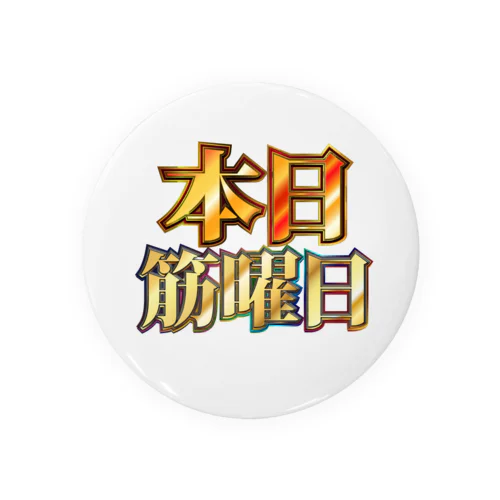 本日
筋曜日